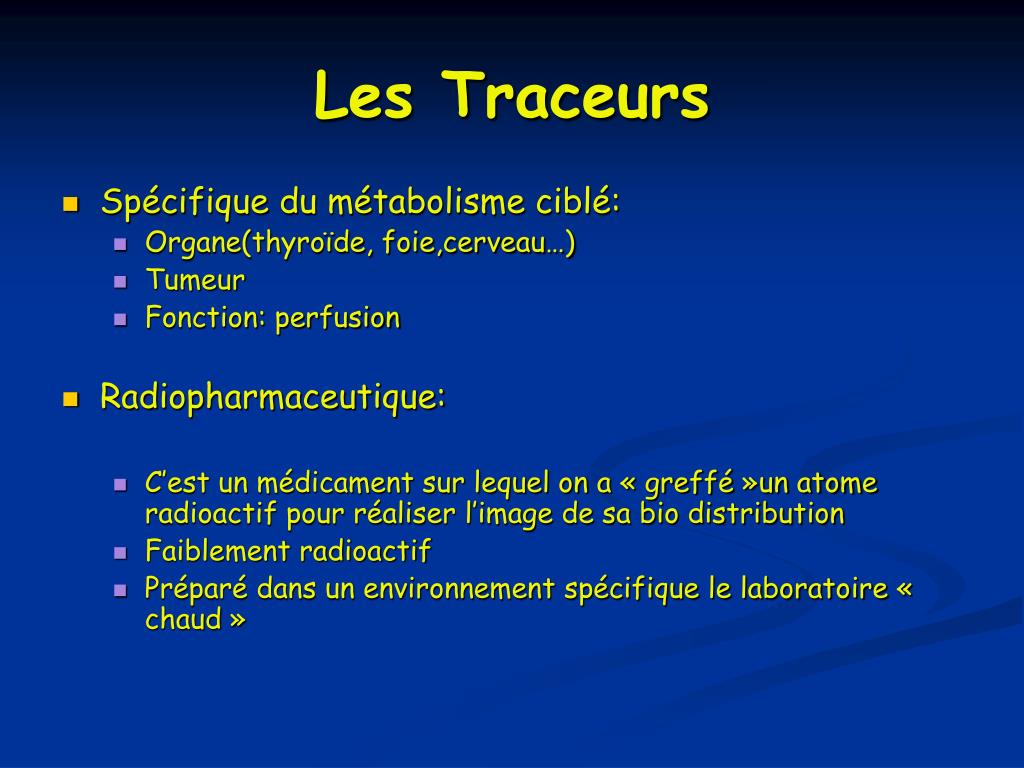 Les Traceurs

• Spécifique du métabolisme ciblé:
• Organe(thyroïde, foie,cerveau…)
• Tumeur
• Fonction: perfusion

• Radiopharmaceutique:

• C'est un médicament sur lequel on a « greffé »un atome radioactif pour réaliser l'image de sa bio distribution
• Faiblement radioactif
• Préparé dans un environnement spécifique le laboratoire « chaud »